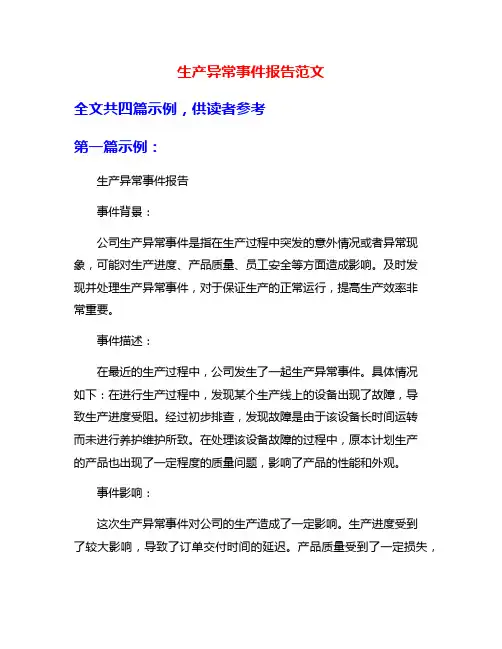 生产异常事件报告范文

全文共四篇示例，供读者参考

第一篇示例：

生产异常事件报告

事件背景：

公司生产异常事件是指在生产过程中突发的意外情况或者异常现象，可能对生产进度、产品质量、员工安全等方面造成影响。及时发现并处理生产异常事件，对于保证生产的正常运行，提高生产效率非常重要。

事件描述：

在最近的生产过程中，公司发生了一起生产异常事件。具体情况如下：在进行生产过程中，发现某个生产线上的设备出现了故障，导致生产进度受阻。经过初步排查，发现故障是由于该设备长时间运转而未进行养护维护所致。在处理该设备故障的过程中，原本计划生产的产品也出现了一定程度的质量问题，影响了产品的性能和外观。

事件影响：

这次生产异常事件对公司的生产造成了一定影响。生产进度受到了较大影响，导致了订单交付时间的延迟。产品质量受到了一定损失，